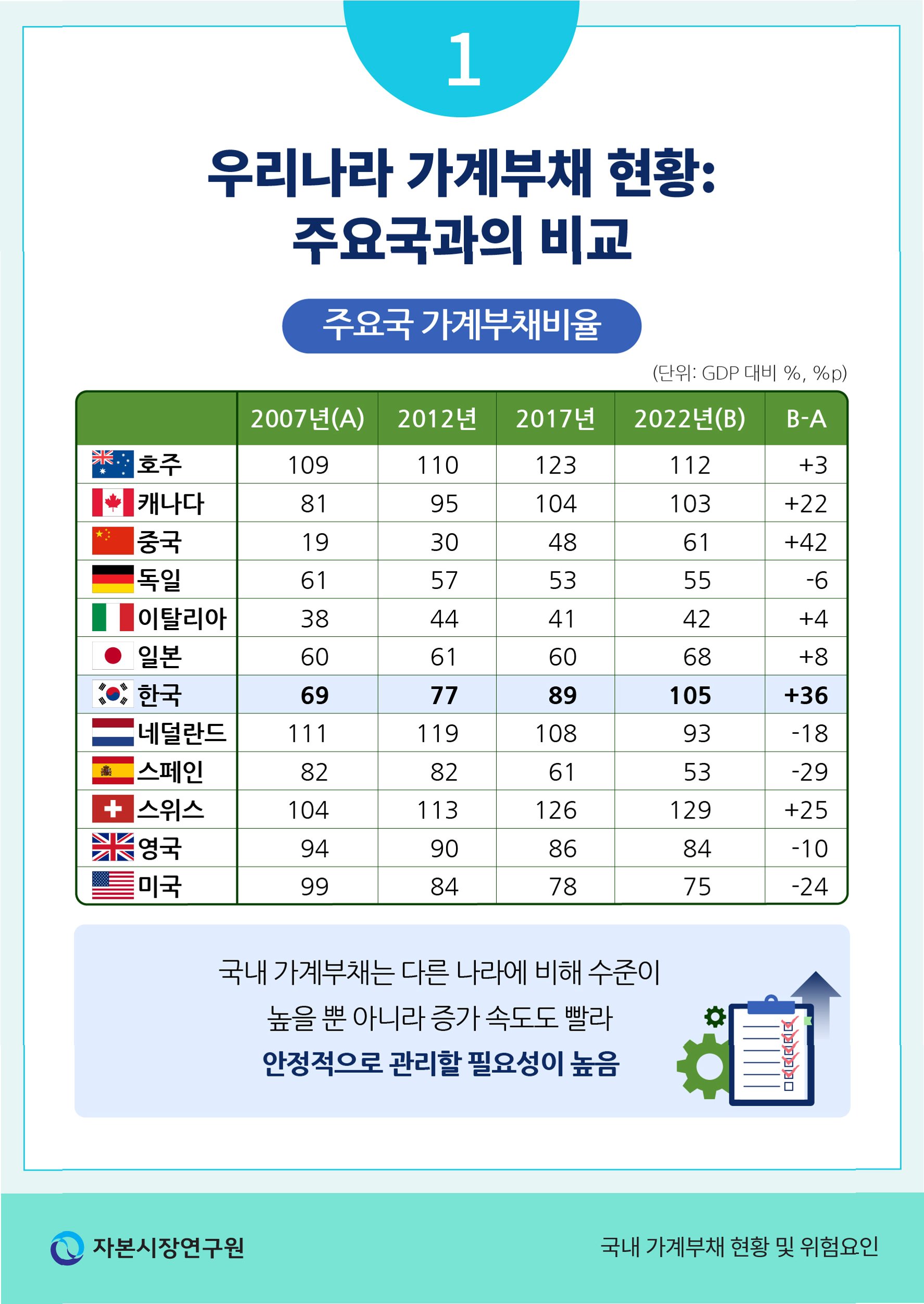 1

우리나라 가계부채 현황: 주요국과의 비교

주요국 가계부채비율

(단위: GDP 대비 %, %p)

| | 2007년(A) | 2012년 | 2017년 | 2022년(B) | B-A |
|---|---|---|---|---|---|
| 호주 | 109 | 110 | 123 | 112 | +3 |
| 캐나다 | 81 | 95 | 104 | 103 | +22 |
| 중국 | 19 | 30 | 48 | 61 | +42 |
| 독일 | 61 | 57 | 53 | 55 | -6 |
| 이탈리아 | 38 | 44 | 41 | 42 | +4 |
| 일본 | 60 | 61 | 60 | 68 | +8 |
| 한국 | 69 | 77 | 89 | 105 | +36 |
| 네덜란드 | 111 | 119 | 108 | 93 | -18 |
| 스페인 | 82 | 82 | 61 | 53 | -29 |
| 스위스 | 104 | 113 | 126 | 129 | +25 |
| 영국 | 94 | 90 | 86 | 84 | -10 |
| 미국 | 99 | 84 | 78 | 75 | -24 |

국내 가계부채는 다른 나라에 비해 수준이 높을 뿐 아니라 증가 속도도 빨라 안정적으로 관리할 필요성이 높음

자본시장연구원

국내 가계부채 현황 및 위험요인